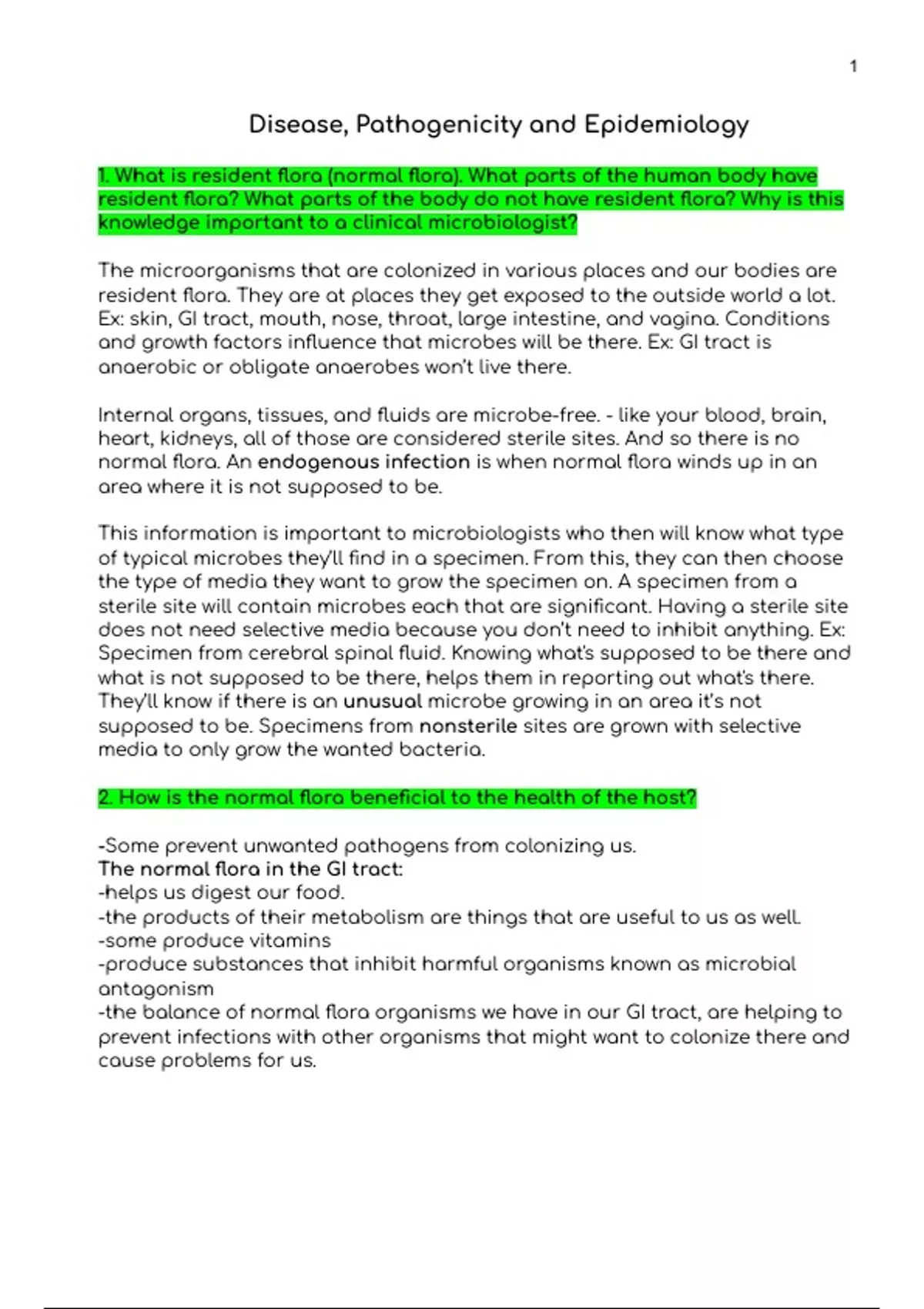 1

Disease, Pathogenicity and Epidemiology

1. What is resident flora (normal flora). What parts of the human body have resident flora? What parts of the body do not have resident flora? Why is this knowledge important to a clinical microbiologist?

The microorganisms that are colonized in various places and our bodies are resident flora. They are at places they get exposed to the outside world a lot. Ex: skin, GI tract, mouth, nose, throat, large intestine, and vagina. Conditions and growth factors influence that microbes will be there. Ex: GI tract is anaerobic or obligate anaerobes won't live there.

Internal organs, tissues, and fluids are microbe-free. - like your blood, brain, heart, kidneys, all of those are considered sterile sites. And so there is no normal flora. An endogenous infection is when normal flora winds up in an area where it is not supposed to be.

This information is important to microbiologists who then will know what type of typical microbes they'll find in a specimen. From this, they can then choose the type of media they want to grow the specimen on. A specimen from a sterile site will contain microbes each that are significant. Having a sterile site does not need selective media because you don't need to inhibit anything. Ex: Specimen from cerebral spinal fluid. Knowing what's supposed to be there and what is not supposed to be there, helps them in reporting out what's there. They'll know if there is an unusual microbe growing in an area it's not supposed to be. Specimens from nonsterile sites are grown with selective media to only grow the wanted bacteria.

2. How is the normal flora beneficial to the health of the host?

-Some prevent unwanted pathogens from colonizing us.
The normal flora in the GI tract:
-helps us digest our food.
-the products of their metabolism are things that are useful to us as well.
-some produce vitamins
-produce substances that inhibit harmful organisms known as microbial antagonism
-the balance of normal flora organisms we have in our GI tract, are helping to prevent infections with other organisms that might want to colonize there and cause problems for us.